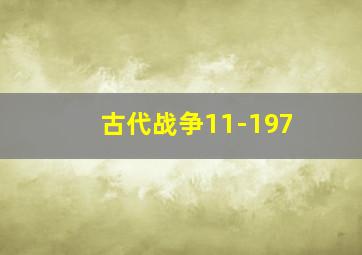 古代战争11-197